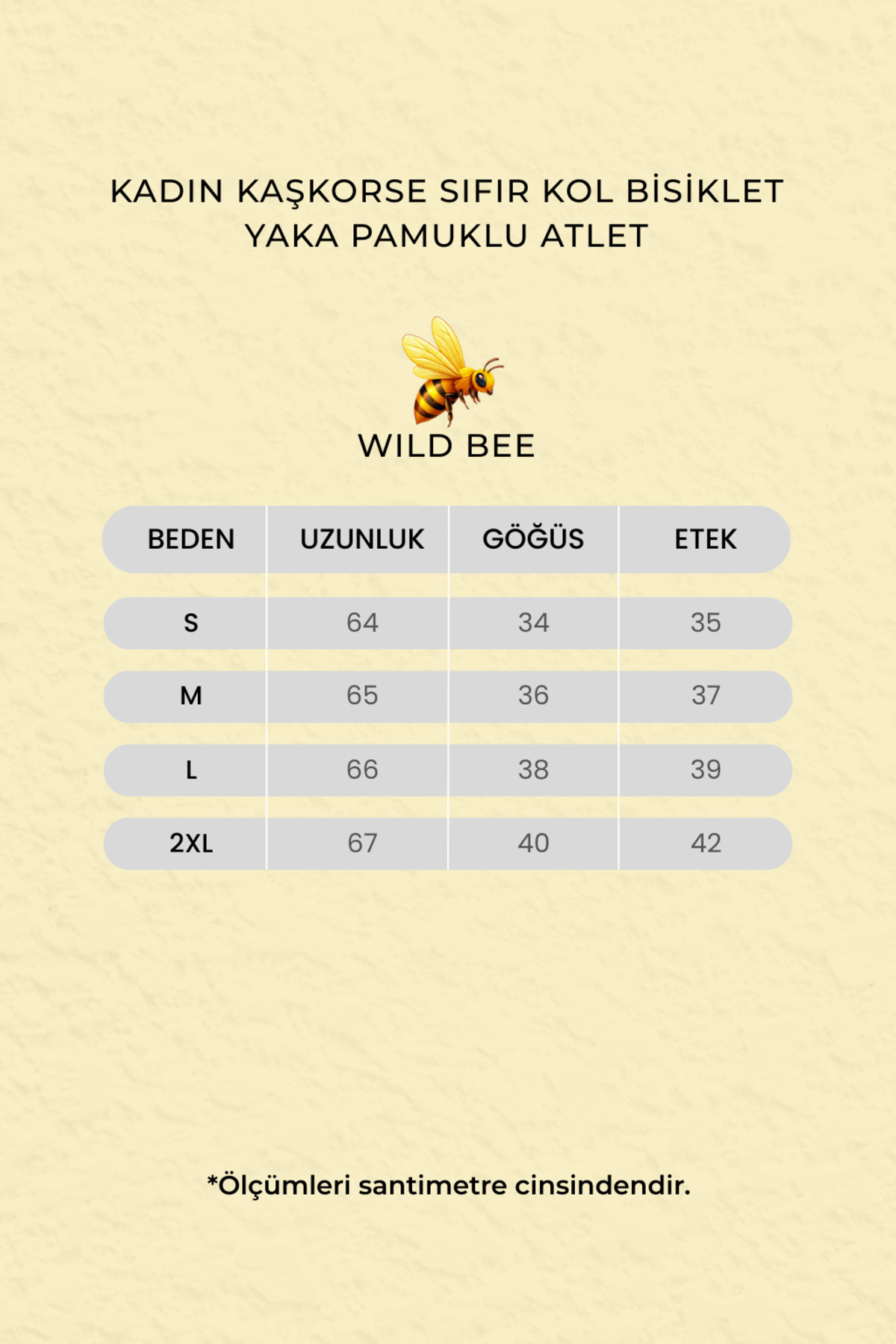 KADIN KAŞKORSE SIFIR KOL BİSİKLET YAKA PAMUKLU ATLET

WILD BEE

| BEDEN | UZUNLUK | GÖĞÜS | ETEK |
|---|---|---|---|
| S | 64 | 34 | 35 |
| M | 65 | 36 | 37 |
| L | 66 | 38 | 39 |
| 2XL | 67 | 40 | 42 |

*Ölçümleri santimetre cinsindendir.